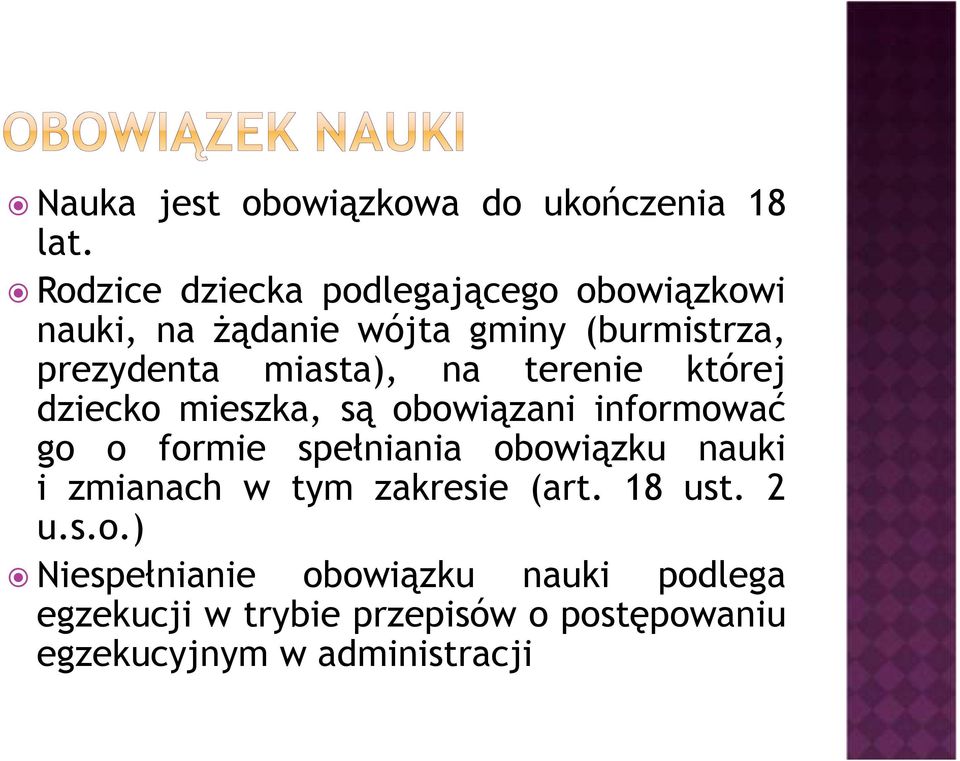 OBOWIĄZEK NAUKI

Nauka jest obowiązkowa do ukończenia 18 lat.

Rodzice dziecka podlegającego obowiązkowi nauki, na żądanie wójta gminy (burmistrza, prezydenta miasta), na terenie której dziecko mieszka, są obowiązani informować go o formie spełniania obowiązku nauki i zmianach w tym zakresie (art. 18 ust. 2 u.s.o.)

Niespełnianie obowiązku nauki podlega egzekucji w trybie przepisów o postępowaniu egzekucyjnym w administracji